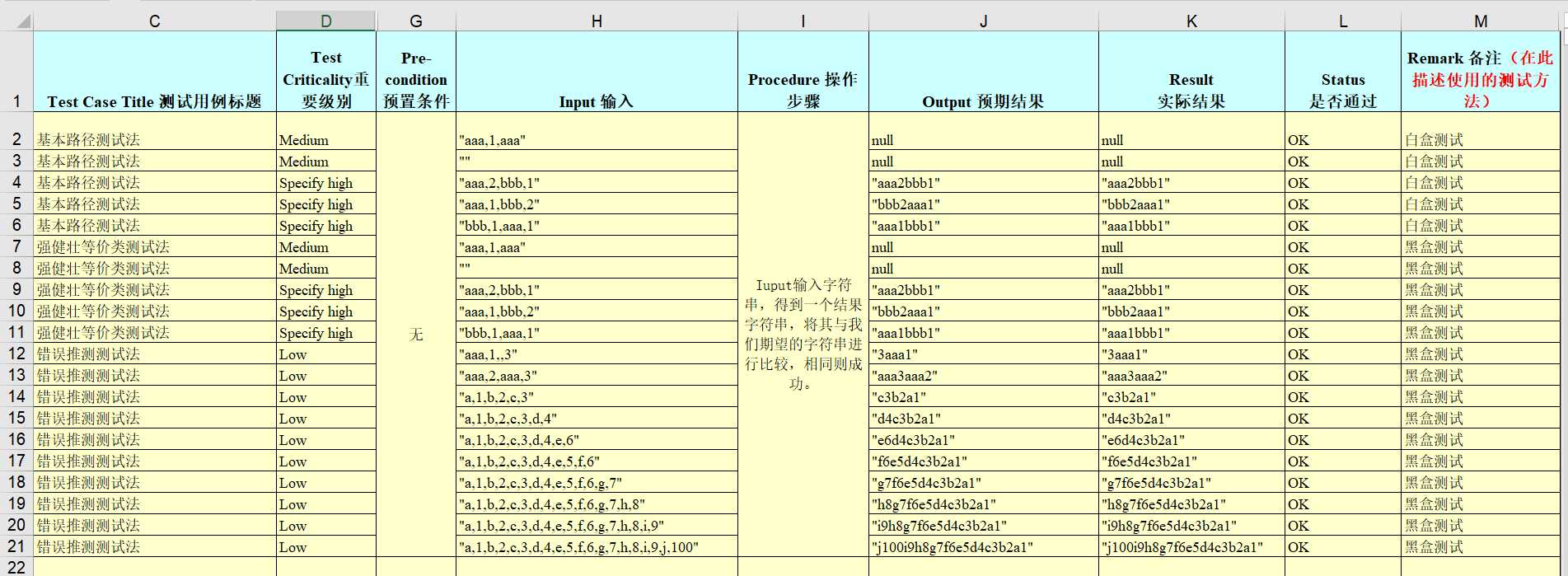 | | C | D | G | H | I | J | K | L | M |
|---|---|---|---|---|---|---|---|---|---|
| 1 | Test Case Title 测试用例标题 | Test Criticality重要级别 | Pre-condition 预置条件 | Input 输入 | Procedure 操作步骤 | Output 预期结果 | Result 实际结果 | Status 是否通过 | Remark 备注（在此描述使用的测试方法） |
| 2 | 基本路径测试法 | Medium | 无 | "aaa,1,aaa" | Iuput输入字符串，得到一个结果字符串，将其与我们期望的字符串进行比较，相同则成功。 | null | null | OK | 白盒测试 |
| 3 | 基本路径测试法 | Medium | | "" | | null | null | OK | 白盒测试 |
| 4 | 基本路径测试法 | Specify high | | "aaa,2,bbb,1" | | "aaa2bbb1" | "aaa2bbb1" | OK | 白盒测试 |
| 5 | 基本路径测试法 | Specify high | | "aaa,1,bbb,2" | | "bbb2aaa1" | "bbb2aaa1" | OK | 白盒测试 |
| 6 | 基本路径测试法 | Specify high | | "bbb,1,aaa,1" | | "aaa1bbb1" | "aaa1bbb1" | OK | 白盒测试 |
| 7 | 强健壮等价类测试法 | Medium | | "aaa,1,aaa" | | null | null | OK | 黑盒测试 |
| 8 | 强健壮等价类测试法 | Medium | | "" | | null | null | OK | 黑盒测试 |
| 9 | 强健壮等价类测试法 | Specify high | | "aaa,2,bbb,1" | | "aaa2bbb1" | "aaa2bbb1" | OK | 黑盒测试 |
| 10 | 强健壮等价类测试法 | Specify high | | "aaa,1,bbb,2" | | "bbb2aaa1" | "bbb2aaa1" | OK | 黑盒测试 |
| 11 | 强健壮等价类测试法 | Specify high | | "bbb,1,aaa,1" | | "aaa1bbb1" | "aaa1bbb1" | OK | 黑盒测试 |
| 12 | 错误推测测试法 | Low | | "aaa,1,,3" | | "3aaa1" | "3aaa1" | OK | 黑盒测试 |
| 13 | 错误推测测试法 | Low | | "aaa,2,aaa,3" | | "aaa3aaa2" | "aaa3aaa2" | OK | 黑盒测试 |
| 14 | 错误推测测试法 | Low | | "a,1,b,2,c,3" | | "c3b2a1" | "c3b2a1" | OK | 黑盒测试 |
| 15 | 错误推测测试法 | Low | | "a,1,b,2,c,3,d,4" | | "d4c3b2a1" | "d4c3b2a1" | OK | 黑盒测试 |
| 16 | 错误推测测试法 | Low | | "a,1,b,2,c,3,d,4,e,6" | | "e6d4c3b2a1" | "e6d4c3b2a1" | OK | 黑盒测试 |
| 17 | 错误推测测试法 | Low | | "a,1,b,2,c,3,d,4,e,5,f,6" | | "f6e5d4c3b2a1" | "f6e5d4c3b2a1" | OK | 黑盒测试 |
| 18 | 错误推测测试法 | Low | | "a,1,b,2,c,3,d,4,e,5,f,6,g,7" | | "g7f6e5d4c3b2a1" | "g7f6e5d4c3b2a1" | OK | 黑盒测试 |
| 19 | 错误推测测试法 | Low | | "a,1,b,2,c,3,d,4,e,5,f,6,g,7,h,8" | | "h8g7f6e5d4c3b2a1" | "h8g7f6e5d4c3b2a1" | OK | 黑盒测试 |
| 20 | 错误推测测试法 | Low | | "a,1,b,2,c,3,d,4,e,5,f,6,g,7,h,8,i,9" | | "i9h8g7f6e5d4c3b2a1" | "i9h8g7f6e5d4c3b2a1" | OK | 黑盒测试 |
| 21 | 错误推测测试法 | Low | | "a,1,b,2,c,3,d,4,e,5,f,6,g,7,h,8,i,9,j,100" | | "j100i9h8g7f6e5d4c3b2a1" | "j100i9h8g7f6e5d4c3b2a1" | OK | 黑盒测试 |
| 22 | | | | | | | | | |